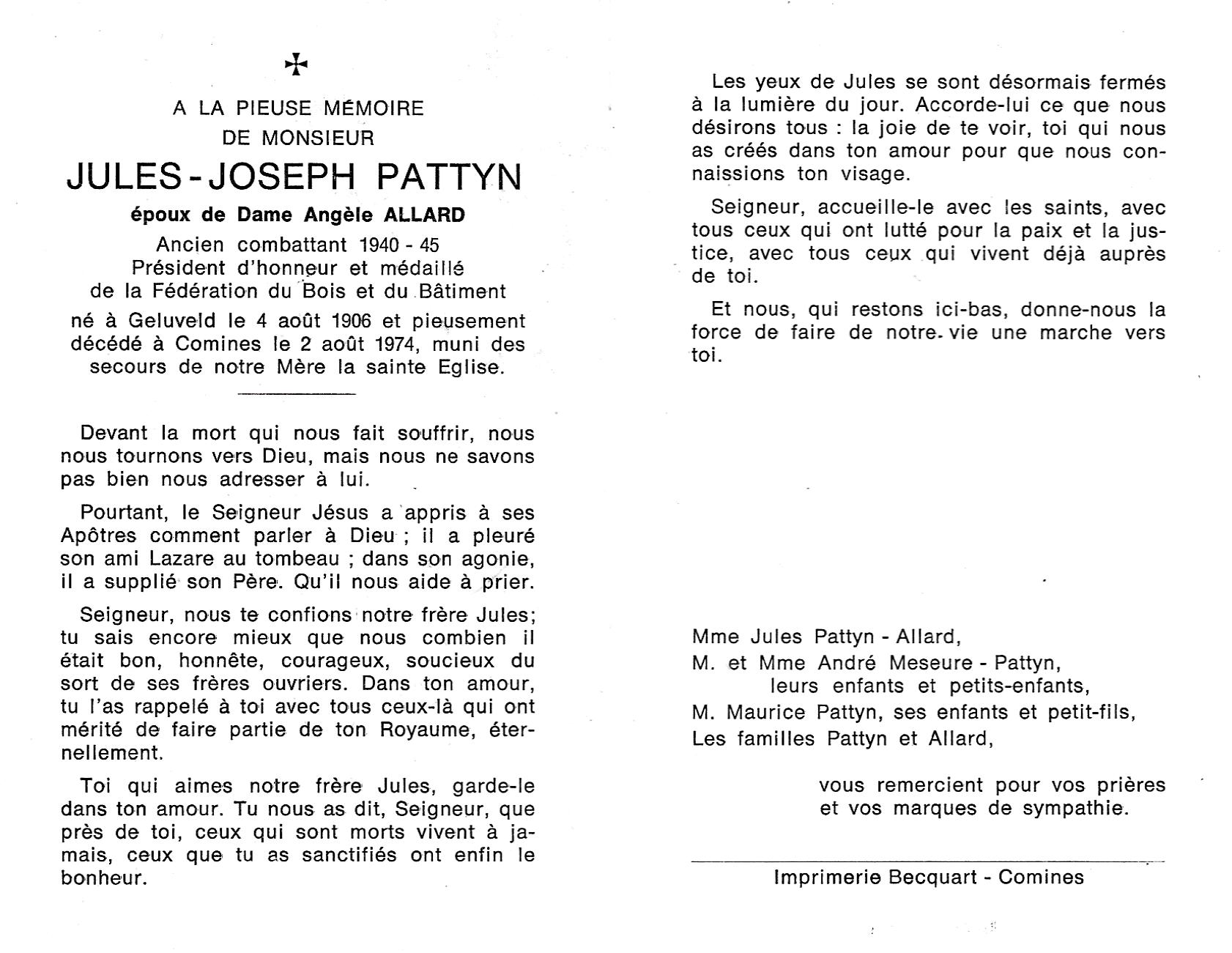 ✠

A LA PIEUSE MÉMOIRE
DE MONSIEUR
JULES-JOSEPH PATTYN
époux de Dame Angèle ALLARD
Ancien combattant 1940 - 45
Président d'honneur et médaillé
de la Fédération du Bois et du Bâtiment
né à Geluveld le 4 août 1906 et pieusement décédé à Comines le 2 août 1974, muni des secours de notre Mère la sainte Eglise.

Devant la mort qui nous fait souffrir, nous nous tournons vers Dieu, mais nous ne savons pas bien nous adresser à lui.

Pourtant, le Seigneur Jésus a appris à ses Apôtres comment parler à Dieu ; il a pleuré son ami Lazare au tombeau ; dans son agonie, il a supplié son Père. Qu'il nous aide à prier.

Seigneur, nous te confions notre frère Jules; tu sais encore mieux que nous combien il était bon, honnête, courageux, soucieux du sort de ses frères ouvriers. Dans ton amour, tu l'as rappelé à toi avec tous ceux-là qui ont mérité de faire partie de ton Royaume, éternellement.

Toi qui aimes notre frère Jules, garde-le dans ton amour. Tu nous as dit, Seigneur, que près de toi, ceux qui sont morts vivent à jamais, ceux que tu as sanctifiés ont enfin le bonheur.

Les yeux de Jules se sont désormais fermés à la lumière du jour. Accorde-lui ce que nous désirons tous : la joie de te voir, toi qui nous as créés dans ton amour pour que nous connaissions ton visage.

Seigneur, accueille-le avec les saints, avec tous ceux qui ont lutté pour la paix et la justice, avec tous ceux qui vivent déjà auprès de toi.

Et nous, qui restons ici-bas, donne-nous la force de faire de notre vie une marche vers toi.

Mme Jules Pattyn - Allard,
M. et Mme André Meseure - Pattyn,
leurs enfants et petits-enfants,
M. Maurice Pattyn, ses enfants et petit-fils,
Les familles Pattyn et Allard,

vous remercient pour vos prières et vos marques de sympathie.

Imprimerie Becquart - Comines